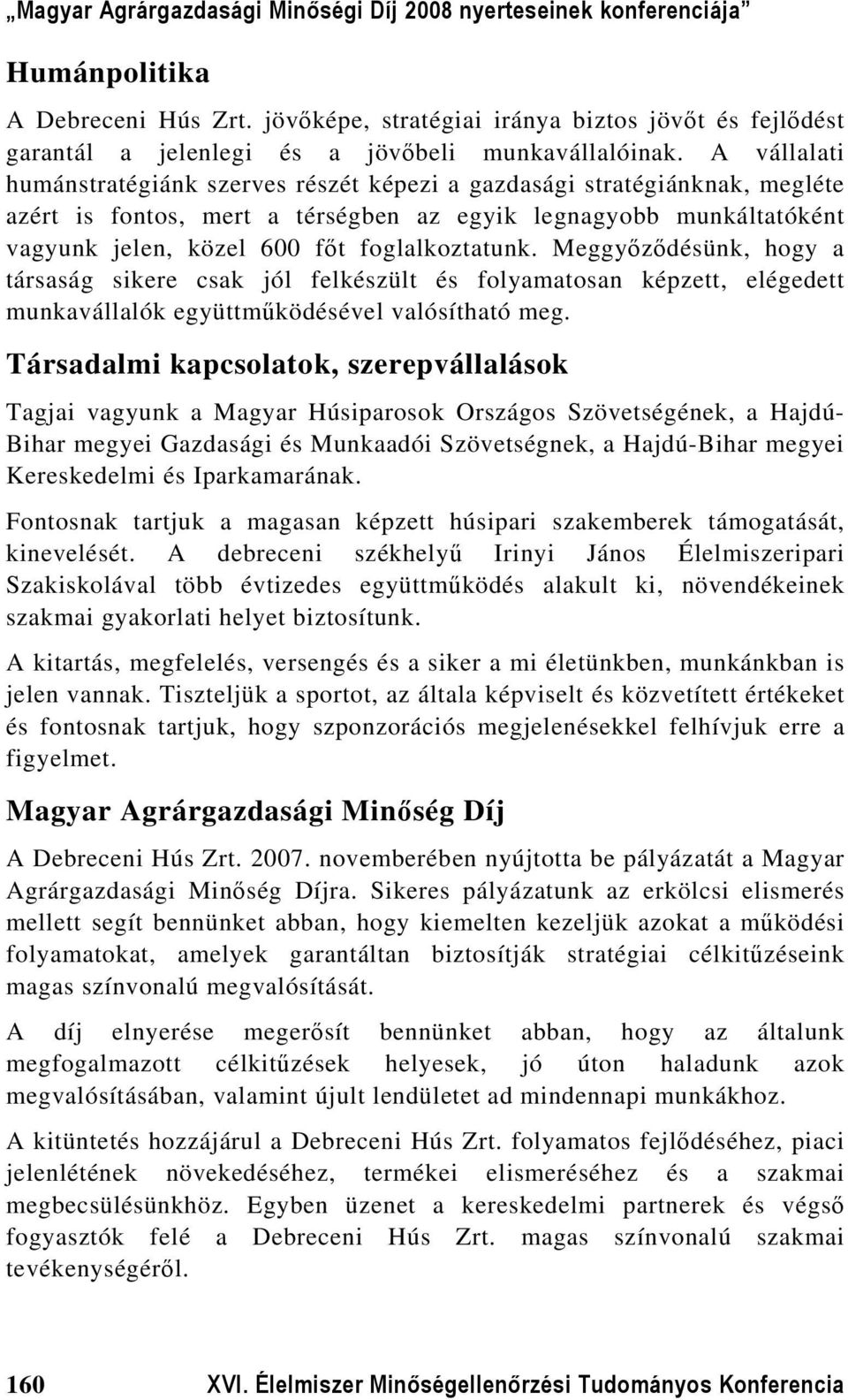 „Magyar Agrárgazdasági Minőségi Díj 2008 nyerteseinek konferenciája”

Humánpolitika

A Debreceni Hús Zrt. jövőképe, stratégiai iránya biztos jövőt és fejlődést garantál a jelenlegi és a jövőbeli munkavállalóinak. A vállalati humánstratégiánk szerves részét képezi a gazdasági stratégiánknak, megléte azért is fontos, mert a térségben az egyik legnagyobb munkáltatóként vagyunk jelen, közel 600 főt foglalkoztatunk. Meggyőződésünk, hogy a társaság sikere csak jól felkészült és folyamatosan képzett, elégedett munkavállalók együttműködésével valósítható meg.

Társadalmi kapcsolatok, szerepvállalások

Tagjai vagyunk a Magyar Húsiparosok Országos Szövetségének, a Hajdú-Bihar megyei Gazdasági és Munkaadói Szövetségnek, a Hajdú-Bihar megyei Kereskedelmi és Iparkamarának.

Fontosnak tartjuk a magasan képzett húsipari szakemberek támogatását, kinevelését. A debreceni székhelyű Irinyi János Élelmiszeripari Szakiskolával több évtizedes együttműködés alakult ki, növendékeinek szakmai gyakorlati helyet biztosítunk.

A kitartás, megfelelés, versengés és a siker a mi életünkben, munkánkban is jelen vannak. Tiszteljük a sportot, az általa képviselt és közvetített értékeket és fontosnak tartjuk, hogy szponzorációs megjelenésekkel felhívjuk erre a figyelmet.

Magyar Agrárgazdasági Minőség Díj

A Debreceni Hús Zrt. 2007. novemberében nyújtotta be pályázatát a Magyar Agrárgazdasági Minőség Díjra. Sikeres pályázatunk az erkölcsi elismerés mellett segít bennünket abban, hogy kiemelten kezeljük azokat a működési folyamatokat, amelyek garantáltan biztosítják stratégiai célkitűzéseink magas színvonalú megvalósítását.

A díj elnyerése megerősít bennünket abban, hogy az általunk megfogalmazott célkitűzések helyesek, jó úton haladunk azok megvalósításában, valamint újult lendületet ad mindennapi munkákhoz.

A kitüntetés hozzájárul a Debreceni Hús Zrt. folyamatos fejlődéséhez, piaci jelenlétének növekedéséhez, termékei elismeréséhez és a szakmai megbecsülésünkhöz. Egyben üzenet a kereskedelmi partnerek és végső fogyasztók felé a Debreceni Hús Zrt. magas színvonalú szakmai tevékenységéről.

160 XVI. Élelmiszer Minőségellenőrzési Tudományos Konferencia